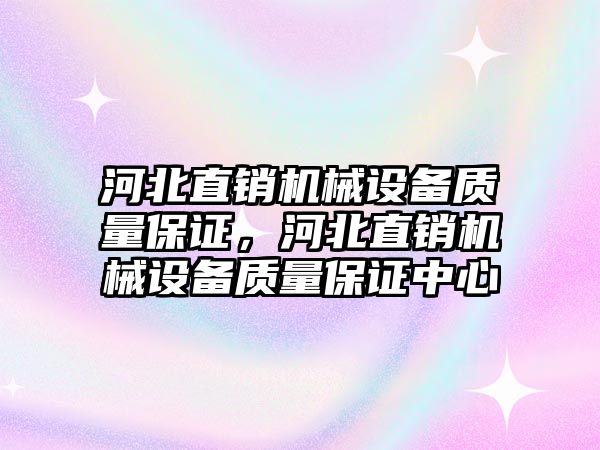 河北直销机械设备质量保证，河北直销机械设备质量保证中心